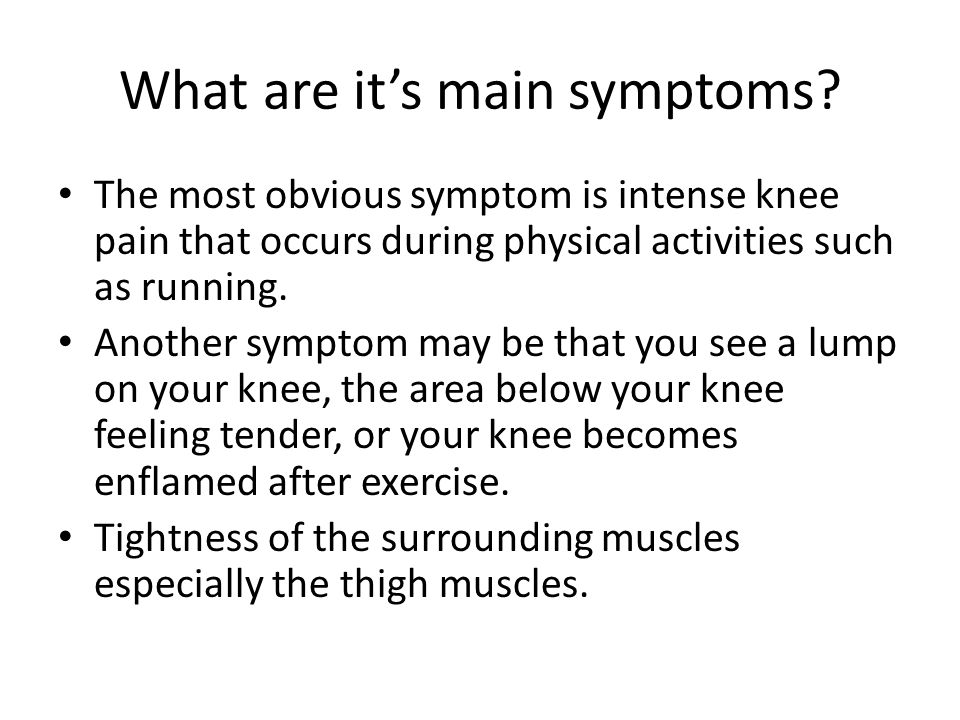 What are it’s main symptoms?

• The most obvious symptom is intense knee pain that occurs during physical activities such as running.

• Another symptom may be that you see a lump on your knee, the area below your knee feeling tender, or your knee becomes enflamed after exercise.

• Tightness of the surrounding muscles especially the thigh muscles.